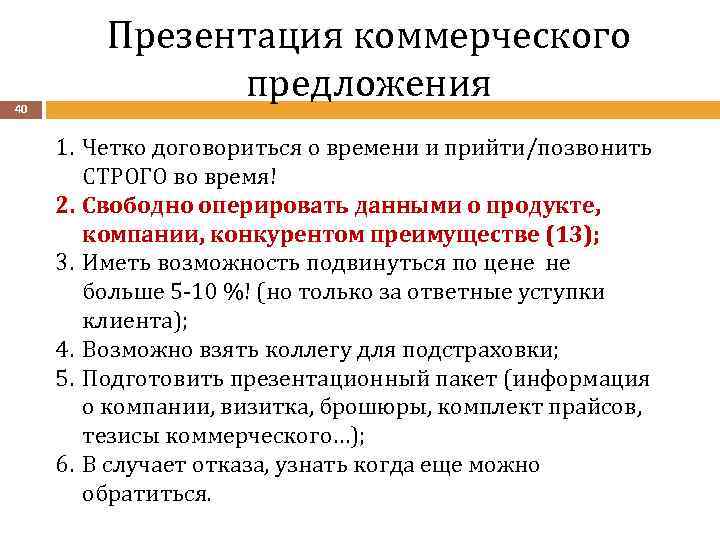 Презентация коммерческого предложения

40

1. Четко договориться о времени и прийти/позвонить СТРОГО во время!
2. Свободно оперировать данными о продукте, компании, конкурентом преимуществе (13);
3. Иметь возможность подвинуться по цене не больше 5-10 %! (но только за ответные уступки клиента);
4. Возможно взять коллегу для подстраховки;
5. Подготовить презентационный пакет (информация о компании, визитка, брошюры, комплект прайсов, тезисы коммерческого…);
6. В случает отказа, узнать когда еще можно обратиться.